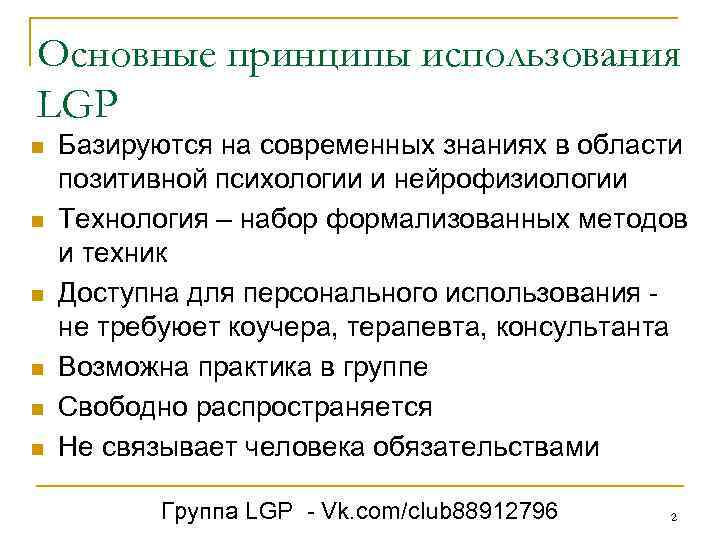 Основные принципы использования LGP

- Базируются на современных знаниях в области позитивной психологии и нейрофизиологии
- Технология – набор формализованных методов и техник
- Доступна для персонального использования - не требуюет коучера, терапевта, консультанта
- Возможна практика в группе
- Свободно распространяется
- Не связывает человека обязательствами

Группа LGP - Vk.com/club88912796

2